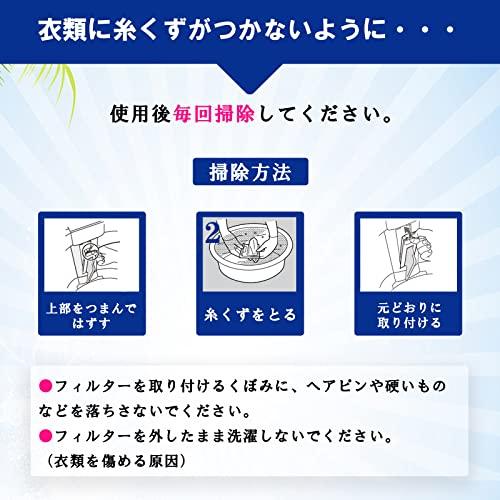 衣類に糸くずがつかないように・・・

使用後毎回掃除してください。

掃除方法

上部をつまんではずす

2

糸くずをとる

元どおりに取り付ける

●フィルターを取り付けるくぼみに、ヘアピンや硬いものなどを落ちさないでください。
●フィルターを外したまま洗濯しないでください。
（衣類を傷める原因）